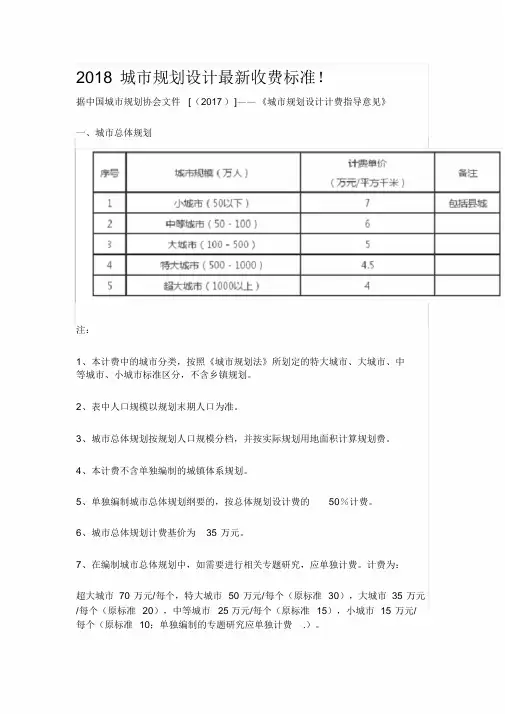 2018 城市规划设计最新收费标准！

据中国城市规划协会文件 [（2017）]——《城市规划设计计费指导意见》

一、城市总体规划

| 序号 | 城市规模（万人） | 计费单价（万元/平方千米） | 备注 |
|---|---|---|---|
| 1 | 小城市（50以下） | 7 | 包括县城 |
| 2 | 中等城市（50 - 100） | 6 | |
| 3 | 大城市（100 - 500） | 5 | |
| 4 | 特大城市（500 - 1000） | 4.5 | |
| 5 | 超大城市（1000以上） | 4 | |

注：

1、本计费中的城市分类，按照《城市规划法》所划定的特大城市、大城市、中等城市、小城市标准区分，不含乡镇规划。

2、表中人口规模以规划末期人口为准。

3、城市总体规划按规划人口规模分档，并按实际规划用地面积计算规划费。

4、本计费不含单独编制的城镇体系规划。

5、单独编制城市总体规划纲要的，按总体规划设计费的 50%计费。

6、城市总体规划计费基价为 35 万元。

7、在编制城市总体规划中，如需要进行相关专题研究，应单独计费。计费为：

超大城市 70 万元/每个，特大城市 50 万元/每个（原标准 30），大城市 35 万元/每个（原标准 20），中等城市 25 万元/每个（原标准 15），小城市 15 万元/每个（原标准 10；单独编制的专题研究应单独计费 .）。